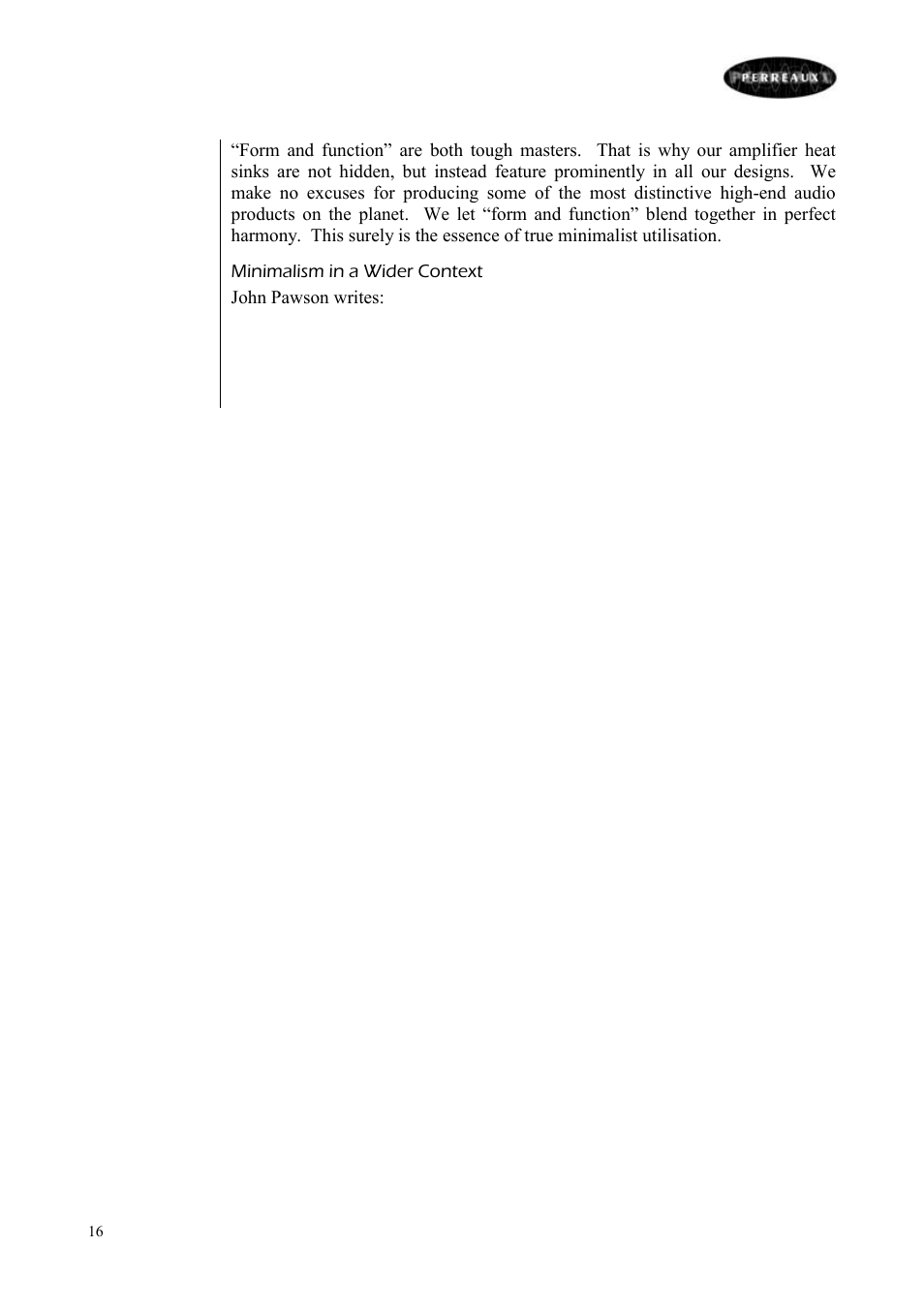 PERREAUX

“Form and function” are both tough masters. That is why our amplifier heat sinks are not hidden, but instead feature prominently in all our designs. We make no excuses for producing some of the most distinctive high-end audio products on the planet. We let “form and function” blend together in perfect harmony. This surely is the essence of true minimalist utilisation.

Minimalism in a Wider Context

John Pawson writes:

16